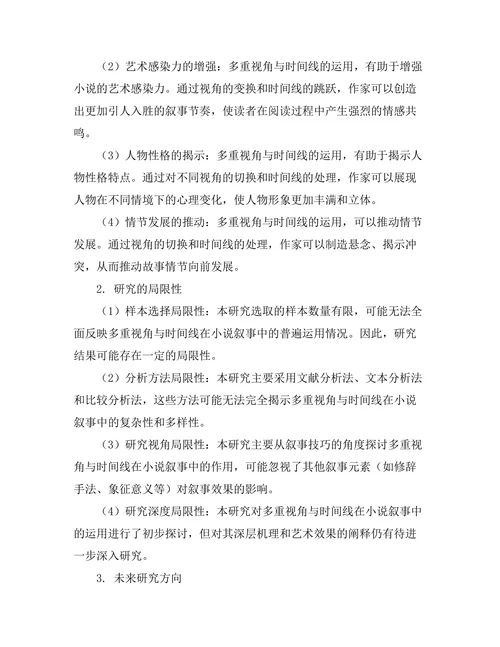 （2）艺术感染力的增强：多重视角与时间线的运用，有助于增强小说的艺术感染力。通过视角的变换和时间线的跳跃，作家可以创造出更加引人入胜的叙事节奏，使读者在阅读过程中产生强烈的情感共鸣。

（3）人物性格的揭示：多重视角与时间线的运用，有助于揭示人物性格特点。通过对不同视角的切换和时间线的处理，作家可以展现人物在不同情境下的心理变化，使人物形象更加丰满和立体。

（4）情节发展的推动：多重视角与时间线的运用，可以推动情节发展。通过视角的切换和时间线的处理，作家可以制造悬念、揭示冲突，从而推动故事情节向前发展。

2. 研究的局限性

（1）样本选择局限性：本研究选取的样本数量有限，可能无法全面反映多重视角与时间线在小说叙事中的普遍运用情况。因此，研究结果可能存在一定的局限性。

（2）分析方法局限性：本研究主要采用文献分析法、文本分析法和比较分析法，这些方法可能无法完全揭示多重视角与时间线在小说叙事中的复杂性和多样性。

（3）研究视角局限性：本研究主要从叙事技巧的角度探讨多重视角与时间线在小说叙事中的作用，可能忽视了其他叙事元素（如修辞手法、象征意义等）对叙事效果的影响。

（4）研究深度局限性：本研究对多重视角与时间线在小说叙事中的运用进行了初步探讨，但对其深层机理和艺术效果的阐释仍有待进一步深入研究。

3. 未来研究方向